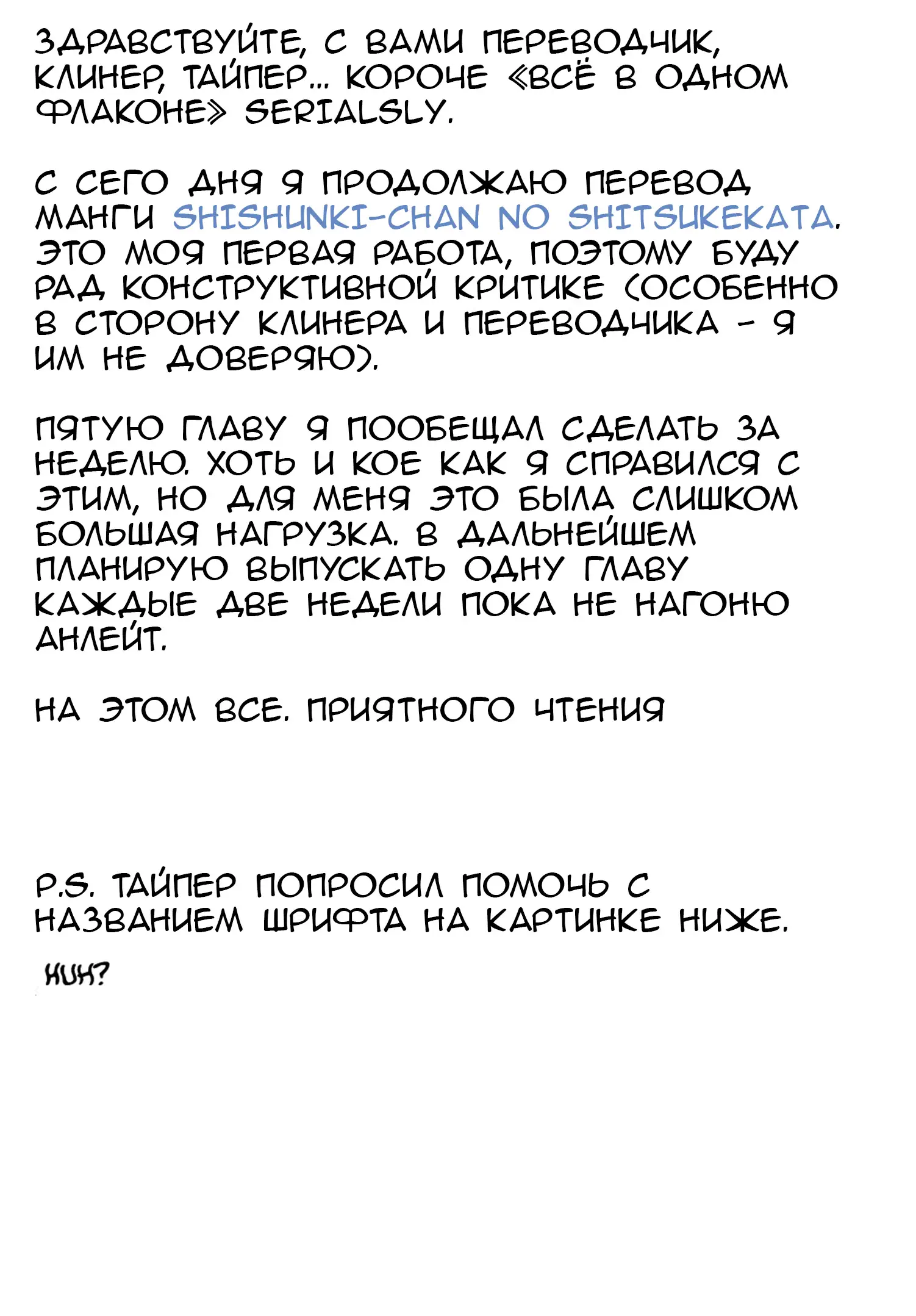 ЗДРАВСТВУЙТЕ, С ВАМИ ПЕРЕВОДЧИК, КЛИНЕР, ТАЙПЕР... КОРОЧЕ «ВСЁ В ОДНОМ ФЛАКОНЕ» SERIALSLY.

С СЕГО ДНЯ Я ПРОДОЛЖАЮ ПЕРЕВОД МАНГИ SHISHUNKI-CHAN NO SHITSUKEKATA. ЭТО МОЯ ПЕРВАЯ РАБОТА, ПОЭТОМУ БУДУ РАД КОНСТРУКТИВНОЙ КРИТИКЕ (ОСОБЕННО В СТОРОНУ КЛИНЕРА И ПЕРЕВОДЧИКА - Я ИМ НЕ ДОВЕРЯЮ).

ПЯТУЮ ГЛАВУ Я ПООБЕЩАЛ СДЕЛАТЬ ЗА НЕДЕЛЮ. ХОТЬ И КОЕ КАК Я СПРАВИЛСЯ С ЭТИМ, НО ДЛЯ МЕНЯ ЭТО БЫЛА СЛИШКОМ БОЛЬШАЯ НАГРУЗКА. В ДАЛЬНЕЙШЕМ ПЛАНИРУЮ ВЫПУСКАТЬ ОДНУ ГЛАВУ КАЖДЫЕ ДВЕ НЕДЕЛИ ПОКА НЕ НАГОНЮ АНЛЕЙТ.

НА ЭТОМ ВСЕ. ПРИЯТНОГО ЧТЕНИЯ

P.S. ТАЙПЕР ПОПРОСИЛ ПОМОЧЬ С НАЗВАНИЕМ ШРИФТА НА КАРТИНКЕ НИЖЕ.

HUH?